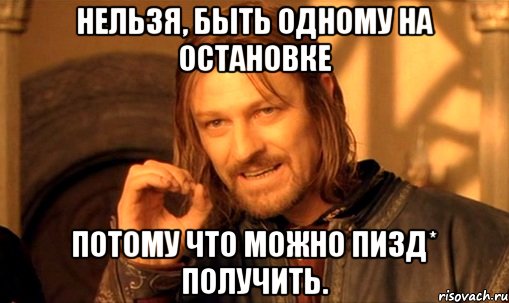 НЕЛЬЗЯ, БЫТЬ ОДНОМУ НА ОСТАНОВКЕ

ПОТОМУ ЧТО МОЖНО ПИЗД* ПОЛУЧИТЬ.

risovach.ru